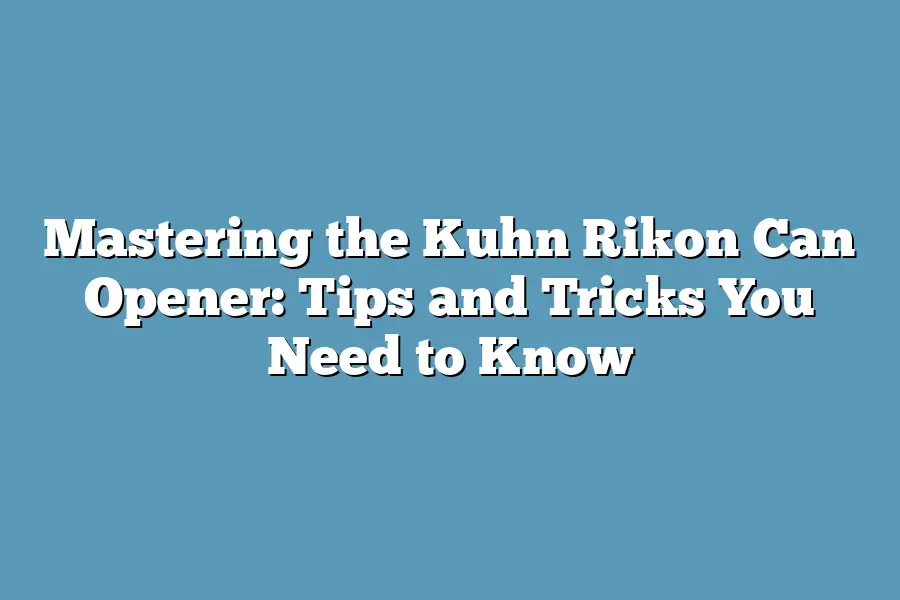 Mastering the Kuhn Rikon Can Opener: Tips and Tricks You Need to Know